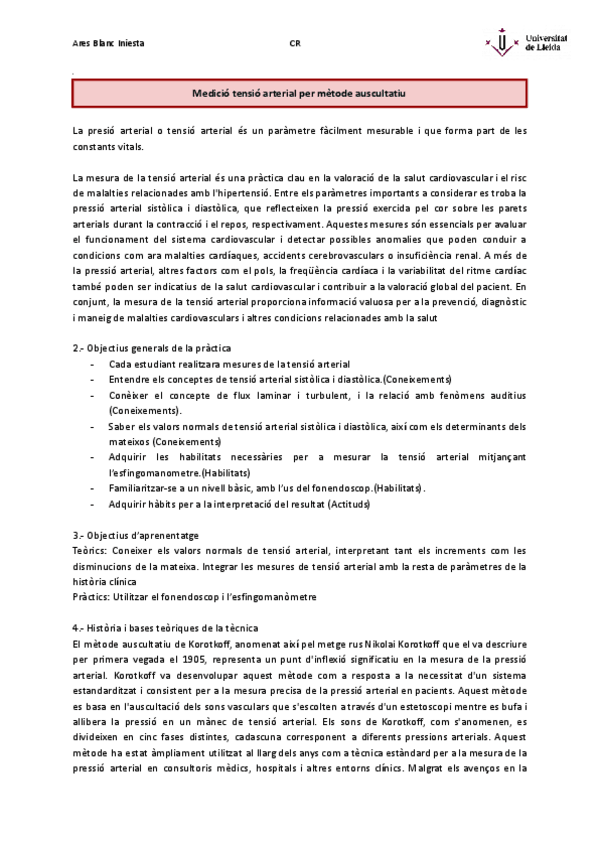 Ares Blanc Iniesta CR Universitat de Lleida

Medició tensió arterial per mètode auscultatiu

La presió arterial o tensió arterial és un paràmetre fàcilment mesurable i que forma part de les constants vitals.

La mesura de la tensió arterial és una pràctica clau en la valoració de la salut cardiovascular i el risc de malalties relacionades amb l'hipertensió. Entre els paràmetres importants a considerar es troba la pressió arterial sistòlica i diastòlica, que reflecteixen la pressió exercida pel cor sobre les parets arterials durant la contracció i el repos, respectivament. Aquestes mesures són essencials per avaluar el funcionament del sistema cardiovascular i detectar possibles anomalies que poden conduir a condicions com ara malalties cardíaques, accidents cerebrovasculars o insuficiència renal. A més de la pressió arterial, altres factors com el pols, la freqüència cardíaca i la variabilitat del ritme cardíac també poden ser indicatius de la salut cardiovascular i contribuir a la valoració global del pacient. En conjunt, la mesura de la tensió arterial proporciona informació valuosa per a la prevenció, diagnòstic i maneig de malalties cardiovasculars i altres condicions relacionades amb la salut

2.- Objectius generals de la pràctica
- Cada estudiant realitzara mesures de la tensió arterial
- Entendre els conceptes de tensió arterial sistòlica i diastòlica.(Coneixements)
- Conèixer el concepte de flux laminar i turbulent, i la relació amb fenòmens auditius (Coneixements).
- Saber els valors normals de tensió arterial sistòlica i diastòlica, així com els determinants dels mateixos (Coneixements)
- Adquirir les habilitats necessàries per a mesurar la tensió arterial mitjançant l'esfingomanometre.(Habilitats)
- Familiaritzar-se a un nivell bàsic, amb l'us del fonendoscop.(Habilitats).
- Adquirir hàbits per a la interpretació del resultat (Actituds)

3.- Objectius d'aprenentatge
Teòrics: Coneixer els valors normals de tensió arterial, interpretant tant els increments com les disminucions de la mateixa. Integrar les mesures de tensió arterial amb la resta de paràmetres de la història clínica
Pràctics: Utilitzar el fonendoscop i l'esfingomanòmetre

4.- Història i bases teòriques de la tècnica
El mètode auscultatiu de Korotkoff, anomenat així pel metge rus Nikolai Korotkoff que el va descriure per primera vegada el 1905, representa un punt d'inflexió significatiu en la mesura de la pressió arterial. Korotkoff va desenvolupar aquest mètode com a resposta a la necessitat d'un sistema estandarditzat i consistent per a la mesura precisa de la pressió arterial en pacients. Aquest mètode es basa en l'auscultació dels sons vasculars que s'escolten a través d'un estetoscopi mentre es bufa i allibera la pressió en un mànec de tensió arterial. Els sons de Korotkoff, com s'anomenen, es divideixen en cinc fases distintes, cadascuna corresponent a diferents pressions arterials. Aquest mètode ha estat àmpliament utilitzat al llarg dels anys com a tècnica estàndard per a la mesura de la pressió arterial en consultoris mèdics, hospitals i altres entorns clínics. Malgrat els avenços en la